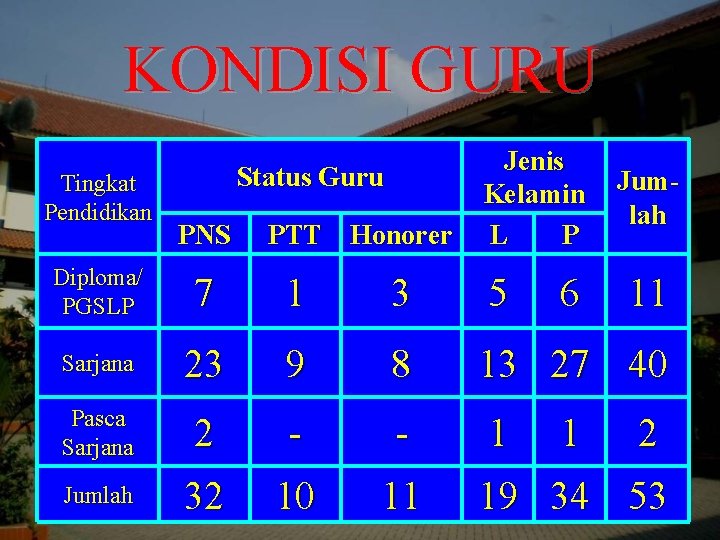 KONDISI GURU

| Tingkat Pendidikan | Status Guru | | | Jenis Kelamin | | Jum-lah |
|---|---|---|---|---|---|---|
| | PNS | PTT | Honorer | L | P | |
| Diploma/ PGSLP | 7 | 1 | 3 | 5 | 6 | 11 |
| Sarjana | 23 | 9 | 8 | 13 | 27 | 40 |
| Pasca Sarjana | 2 | - | - | 1 | 1 | 2 |
| Jumlah | 32 | 10 | 11 | 19 | 34 | 53 |